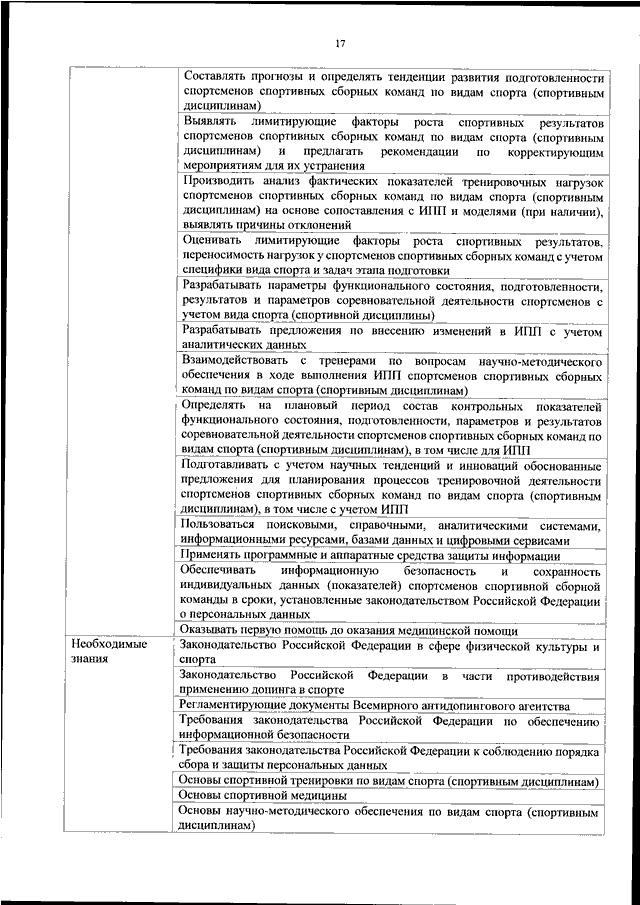 17

| | |
|---|---|
| | Составлять прогнозы и определять тенденции развития подготовленности спортсменов спортивных сборных команд по видам спорта (спортивным дисциплинам) |
| | Выявлять лимитирующие факторы роста спортивных результатов спортсменов спортивных сборных команд по видам спорта (спортивным дисциплинам) и предлагать рекомендации по корректирующим мероприятиям для их устранения |
| | Производить анализ фактических показателей тренировочных нагрузок спортсменов спортивных сборных команд по видам спорта (спортивным дисциплинам) на основе сопоставления с ИПП и моделями (при наличии), выявлять причины отклонений |
| | Оценивать лимитирующие факторы роста спортивных результатов, переносимость нагрузок у спортсменов спортивных сборных команд с учетом специфики вида спорта и задач этапа подготовки |
| | Разрабатывать параметры функционального состояния, подготовленности, результатов и параметров соревновательной деятельности спортсменов с учетом вида спорта (спортивной дисциплины) |
| | Разрабатывать предложения по внесению изменений в ИПП с учетом аналитических данных |
| | Взаимодействовать с тренерами по вопросам научно-методического обеспечения в ходе выполнения ИПП спортсменов спортивных сборных команд по видам спорта (спортивным дисциплинам) |
| | Определять на плановый период состав контрольных показателей функционального состояния, подготовленности, параметров и результатов соревновательной деятельности спортсменов спортивных сборных команд по видам спорта (спортивным дисциплинам), в том числе для ИПП |
| | Подготавливать с учетом научных тенденций и инноваций обоснованные предложения для планирования процессов тренировочной деятельности спортсменов спортивных сборных команд по видам спорта (спортивным дисциплинам), в том числе с учетом ИПП |
| | Пользоваться поисковыми, справочными, аналитическими системами, информационными ресурсами, базами данных и цифровыми сервисами |
| | Применять программные и аппаратные средства защиты информации |
| | Обеспечивать информационную безопасность и сохранность индивидуальных данных (показателей) спортсменов спортивной сборной команды в сроки, установленные законодательством Российской Федерации о персональных данных |
| | Оказывать первую помощь до оказания медицинской помощи |
| Необходимые знания | Законодательство Российской Федерации в сфере физической культуры и спорта |
| | Законодательство Российской Федерации в части противодействия применению допинга в спорте |
| | Регламентирующие документы Всемирного антидопингового агентства |
| | Требования законодательства Российской Федерации по обеспечению информационной безопасности |
| | Требования законодательства Российской Федерации к соблюдению порядка сбора и защиты персональных данных |
| | Основы спортивной тренировки по видам спорта (спортивным дисциплинам) |
| | Основы спортивной медицины |
| | Основы научно-методического обеспечения по видам спорта (спортивным дисциплинам) |